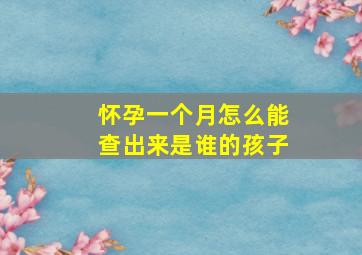 怀孕一个月怎么能查出来是谁的孩子